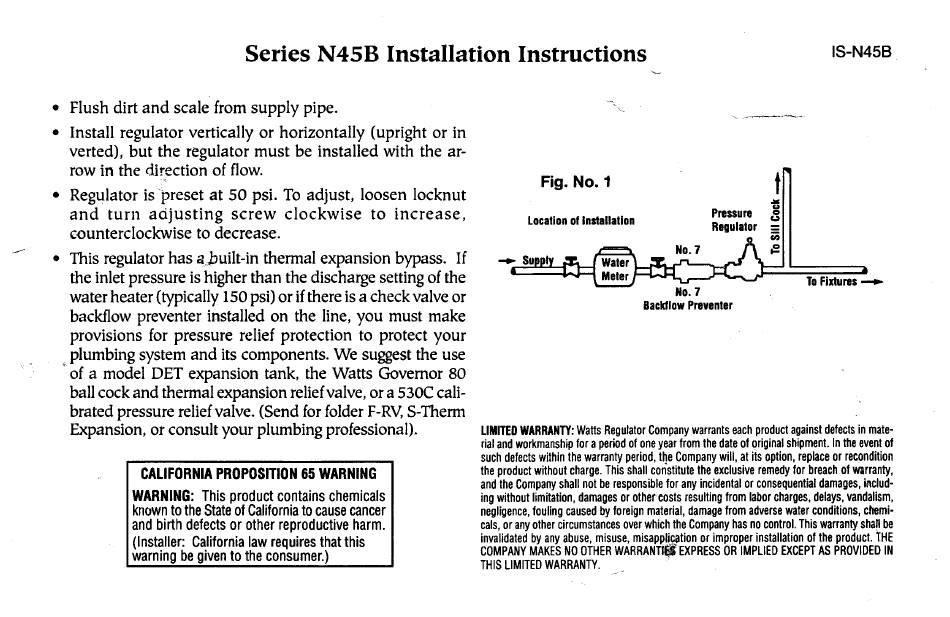 Series N45B Installation Instructions

IS-N45B

• Flush dirt and scale from supply pipe.

• Install regulator vertically or horizontally (upright or in verted), but the regulator must be installed with the arrow in the direction of flow.

• Regulator is preset at 50 psi. To adjust, loosen locknut and turn adjusting screw clockwise to increase, counterclockwise to decrease.

• This regulator has a built-in thermal expansion bypass. If the inlet pressure is higher than the discharge setting of the water heater (typically 150 psi) or if there is a check valve or backflow preventer installed on the line, you must make provisions for pressure relief protection to protect your plumbing system and its components. We suggest the use of a model DET expansion tank, the Watts Governor 80 ball cock and thermal expansion relief valve, or a 530C calibrated pressure relief valve. (Send for folder F-RV, S-Therm Expansion, or consult your plumbing professional).

CALIFORNIA PROPOSITION 65 WARNING
WARNING: This product contains chemicals known to the State of California to cause cancer and birth defects or other reproductive harm. (Installer: California law requires that this warning be given to the consumer.)

Fig. No. 1

Location of Installation

Supply

Water Meter

No. 7

No. 7
Backflow Preventer

Pressure Regulator

To Sill Cock

To Fixtures

LIMITED WARRANTY: Watts Regulator Company warrants each product against defects in material and workmanship for a period of one year from the date of original shipment. In the event of such defects within the warranty period, the Company will, at its option, replace or recondition the product without charge. This shall constitute the exclusive remedy for breach of warranty, and the Company shall not be responsible for any incidental or consequential damages, including without limitation, damages or other costs resulting from labor charges, delays, vandalism, negligence, fouling caused by foreign material, damage from adverse water conditions, chemicals, or any other circumstances over which the Company has no control. This warranty shall be invalidated by any abuse, misuse, misapplication or improper installation of the product. THE COMPANY MAKES NO OTHER WARRANTIES EXPRESS OR IMPLIED EXCEPT AS PROVIDED IN THIS LIMITED WARRANTY.